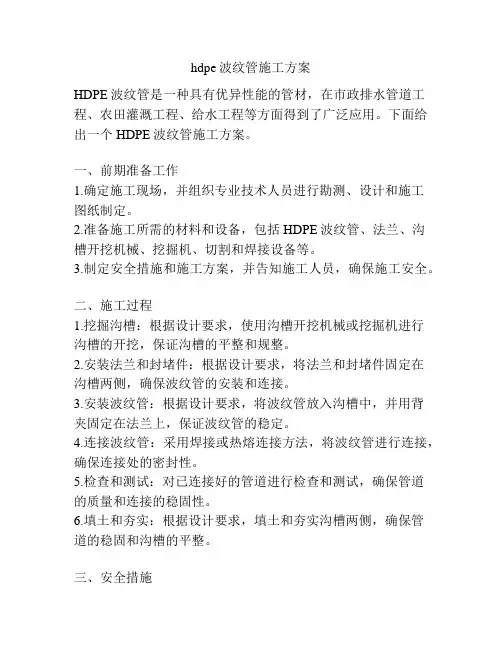 hdpe 波纹管施工方案

HDPE 波纹管是一种具有优异性能的管材，在市政排水管道工程、农田灌溉工程、给水工程等方面得到了广泛应用。下面给出一个 HDPE 波纹管施工方案。

一、前期准备工作
1.确定施工现场，并组织专业技术人员进行勘测、设计和施工图纸制定。
2.准备施工所需的材料和设备，包括 HDPE 波纹管、法兰、沟槽开挖机械、挖掘机、切割和焊接设备等。
3.制定安全措施和施工方案，并告知施工人员，确保施工安全。

二、施工过程
1.挖掘沟槽：根据设计要求，使用沟槽开挖机械或挖掘机进行沟槽的开挖，保证沟槽的平整和规整。
2.安装法兰和封堵件：根据设计要求，将法兰和封堵件固定在沟槽两侧，确保波纹管的安装和连接。
3.安装波纹管：根据设计要求，将波纹管放入沟槽中，并用背夹固定在法兰上，保证波纹管的稳定。
4.连接波纹管：采用焊接或热熔连接方法，将波纹管进行连接，确保连接处的密封性。
5.检查和测试：对已连接好的管道进行检查和测试，确保管道的质量和连接的稳固性。
6.填土和夯实：根据设计要求，填土和夯实沟槽两侧，确保管道的稳固和沟槽的平整。

三、安全措施